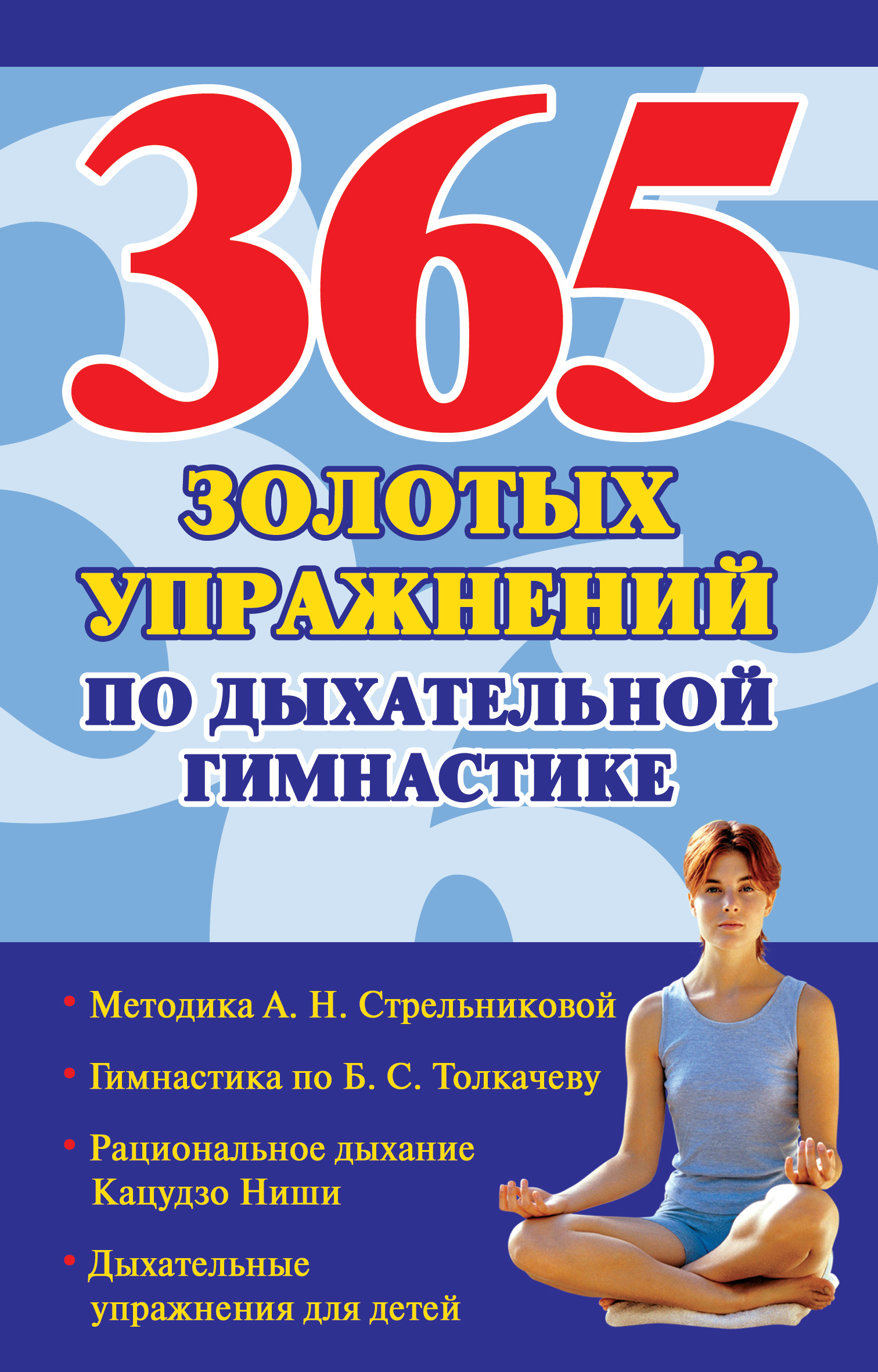 365
ЗОЛОТЫХ УПРАЖНЕНИЙ
ПО ДЫХАТЕЛЬНОЙ ГИМНАСТИКЕ

• Методика А. Н. Стрельниковой

• Гимнастика по Б. С. Толкачеву

• Рациональное дыхание Кацудзо Ниши

• Дыхательные упражнения для детей